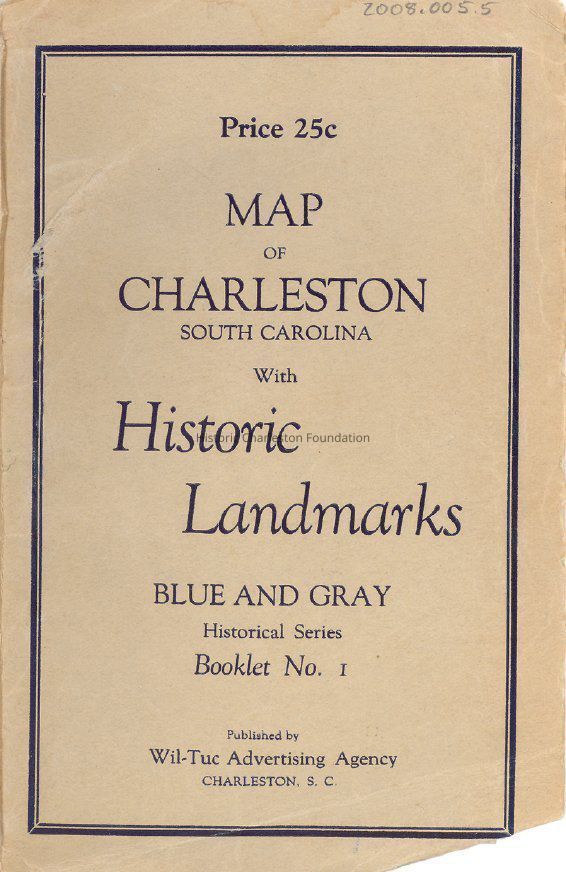 2008.005.5

Price 25c

MAP
OF
CHARLESTON
SOUTH CAROLINA

With

Historic
Historic Charleston Foundation
Landmarks

BLUE AND GRAY
Historical Series
Booklet No. 1

Published by
Wil-Tuc Advertising Agency
CHARLESTON, S. C.